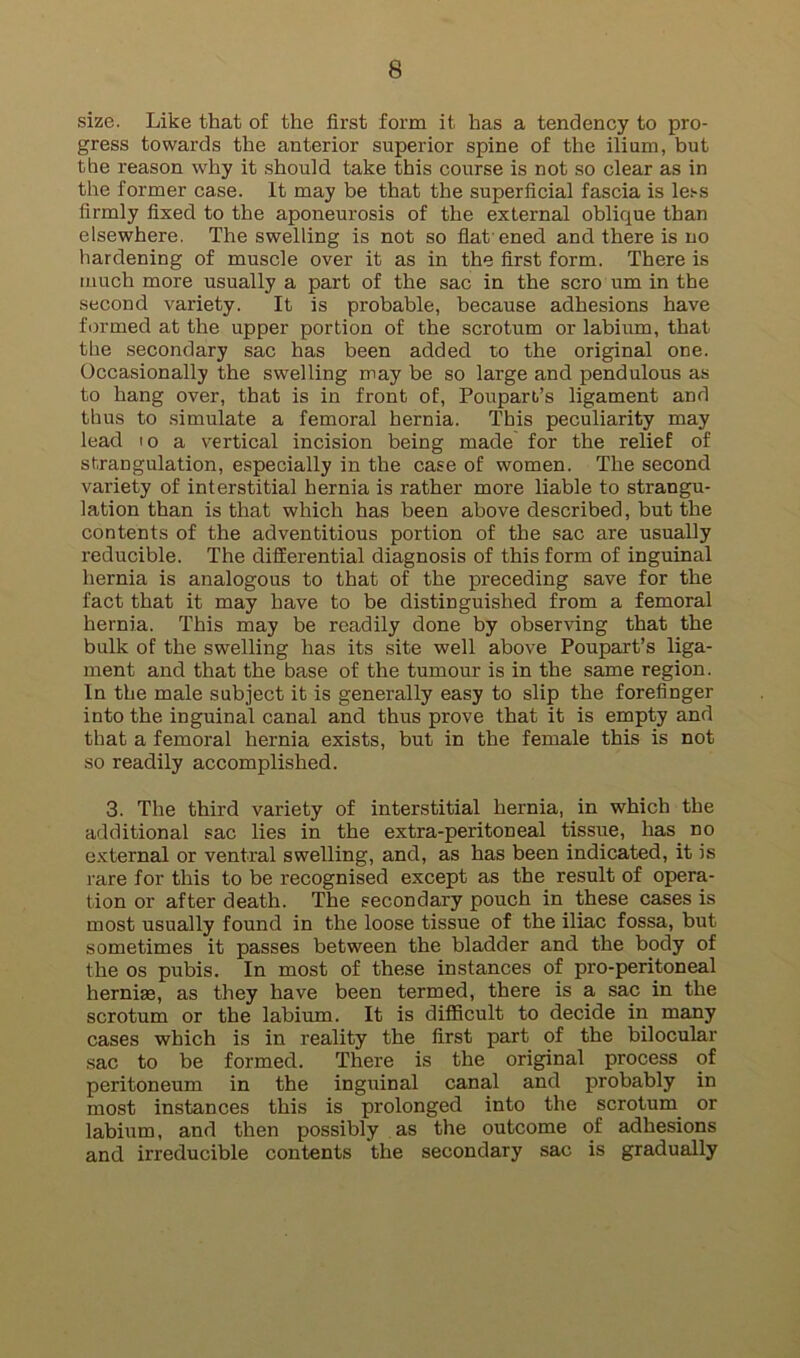 8

size. Like that of the first form it has a tendency to progress towards the anterior superior spine of the ilium, but the reason why it should take this course is not so clear as in the former case. It may be that the superficial fascia is less firmly fixed to the aponeurosis of the external oblique than elsewhere. The swelling is not so flat ened and there is no hardening of muscle over it as in the first form. There is much more usually a part of the sac in the scro um in the second variety. It is probable, because adhesions have formed at the upper portion of the scrotum or labium, that the secondary sac has been added to the original one. Occasionally the swelling may be so large and pendulous as to hang over, that is in front of, Poupart's ligament and thus to simulate a femoral hernia. This peculiarity may lead to a vertical incision being made for the relief of strangulation, especially in the case of women. The second variety of interstitial hernia is rather more liable to strangulation than is that which has been above described, but the contents of the adventitious portion of the sac are usually reducible. The differential diagnosis of this form of inguinal hernia is analogous to that of the preceding save for the fact that it may have to be distinguished from a femoral hernia. This may be readily done by observing that the bulk of the swelling has its site well above Poupart's ligament and that the base of the tumour is in the same region. In the male subject it is generally easy to slip the forefinger into the inguinal canal and thus prove that it is empty and that a femoral hernia exists, but in the female this is not so readily accomplished.

3. The third variety of interstitial hernia, in which the additional sac lies in the extra-peritoneal tissue, has no external or ventral swelling, and, as has been indicated, it is rare for this to be recognised except as the result of operation or after death. The secondary pouch in these cases is most usually found in the loose tissue of the iliac fossa, but sometimes it passes between the bladder and the body of the os pubis. In most of these instances of pro-peritoneal herniæ, as they have been termed, there is a sac in the scrotum or the labium. It is difficult to decide in many cases which is in reality the first part of the bilocular sac to be formed. There is the original process of peritoneum in the inguinal canal and probably in most instances this is prolonged into the scrotum or labium, and then possibly as the outcome of adhesions and irreducible contents the secondary sac is gradually